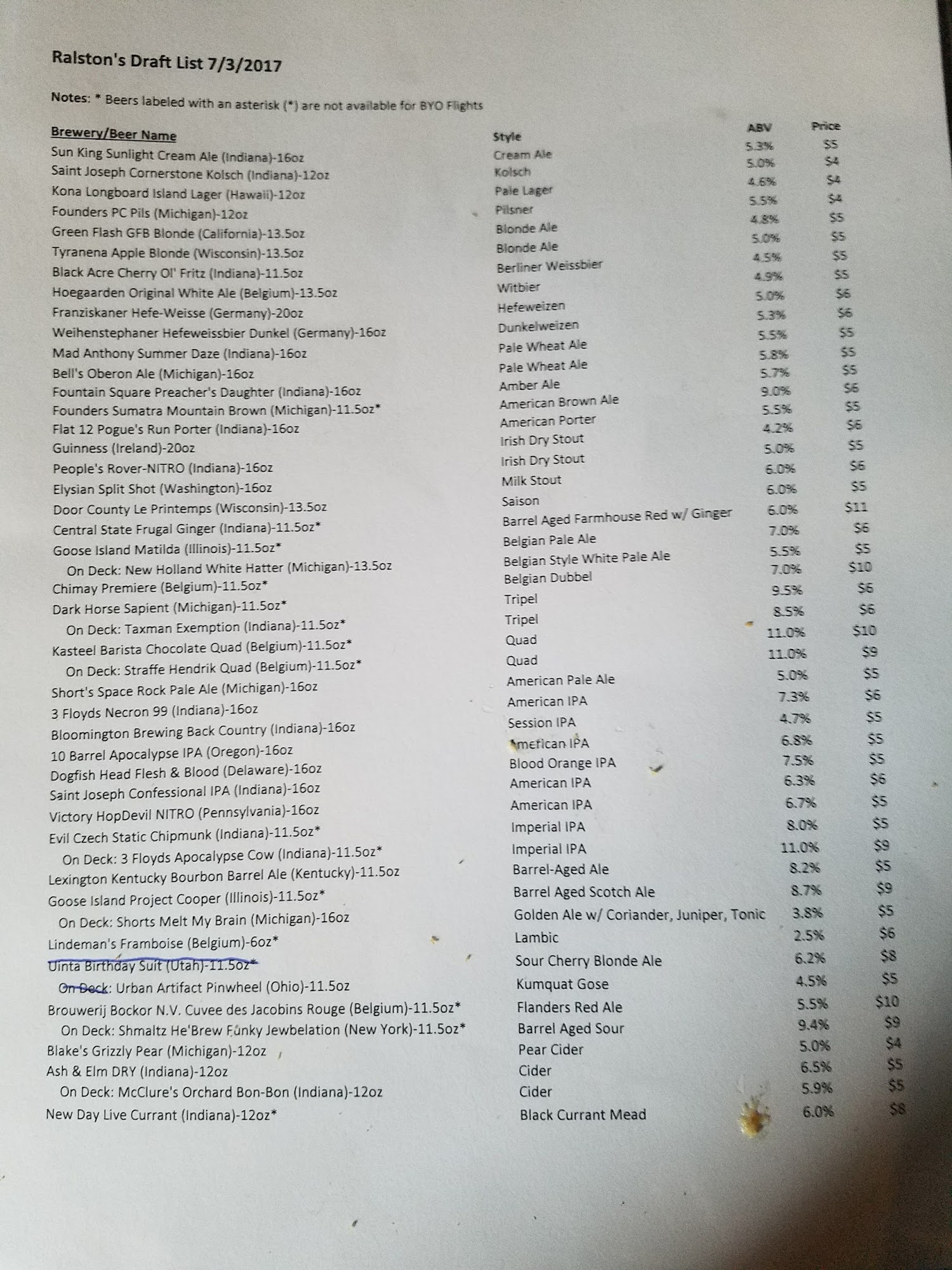 Ralston's Draft List 7/3/2017

Notes: * Beers labeled with an asterisk (*) are not available for BYO Flights

| Brewery/Beer Name | Style | ABV | Price |
|---|---|---|---|
| Sun King Sunlight Cream Ale (Indiana)-16oz | Cream Ale | 5.3% | $5 |
| Saint Joseph Cornerstone Kolsch (Indiana)-12oz | Kolsch | 5.0% | $4 |
| Kona Longboard Island Lager (Hawaii)-12oz | Pale Lager | 4.6% | $4 |
| Founders PC Pils (Michigan)-12oz | Pilsner | 5.5% | $4 |
| Green Flash GFB Blonde (California)-13.5oz | Blonde Ale | 4.8% | $5 |
| Tyranena Apple Blonde (Wisconsin)-13.5oz | Blonde Ale | 5.0% | $5 |
| Black Acre Cherry Ol' Fritz (Indiana)-11.5oz | Berliner Weissbier | 4.5% | $5 |
| Hoegaarden Original White Ale (Belgium)-13.5oz | Witbier | 4.9% | $5 |
| Franziskaner Hefe-Weisse (Germany)-20oz | Hefeweizen | 5.0% | $6 |
| Weihenstephaner Hefeweissbier Dunkel (Germany)-16oz | Dunkelweizen | 5.3% | $6 |
| Mad Anthony Summer Daze (Indiana)-16oz | Pale Wheat Ale | 5.5% | $5 |
| Bell's Oberon Ale (Michigan)-16oz | Pale Wheat Ale | 5.8% | $5 |
| Fountain Square Preacher's Daughter (Indiana)-16oz | Amber Ale | 5.7% | $5 |
| Founders Sumatra Mountain Brown (Michigan)-11.5oz* | American Brown Ale | 9.0% | $6 |
| Flat 12 Pogue's Run Porter (Indiana)-16oz | American Porter | 5.5% | $5 |
| Guinness (Ireland)-20oz | Irish Dry Stout | 4.2% | $6 |
| People's Rover-NITRO (Indiana)-16oz | Irish Dry Stout | 5.0% | $5 |
| Elysian Split Shot (Washington)-16oz | Milk Stout | 6.0% | $6 |
| Door County Le Printemps (Wisconsin)-13.5oz | Saison | 6.0% | $5 |
| Central State Frugal Ginger (Indiana)-11.5oz* | Barrel Aged Farmhouse Red w/ Ginger | 6.0% | $11 |
| Goose Island Matilda (Illinois)-11.5oz* | Belgian Pale Ale | 7.0% | $6 |
| On Deck: New Holland White Hatter (Michigan)-13.5oz | Belgian Style White Pale Ale | 5.5% | $5 |
| Chimay Premiere (Belgium)-11.5oz* | Belgian Dubbel | 7.0% | $10 |
| Dark Horse Sapient (Michigan)-11.5oz* | Tripel | 9.5% | $6 |
| On Deck: Taxman Exemption (Indiana)-11.5oz* | Tripel | 8.5% | $6 |
| Kasteel Barista Chocolate Quad (Belgium)-11.5oz* | Quad | 11.0% | $10 |
| On Deck: Straffe Hendrik Quad (Belgium)-11.5oz* | Quad | 11.0% | $9 |
| Short's Space Rock Pale Ale (Michigan)-16oz | American Pale Ale | 5.0% | $5 |
| 3 Floyds Necron 99 (Indiana)-16oz | American IPA | 7.3% | $6 |
| Bloomington Brewing Back Country (Indiana)-16oz | Session IPA | 4.7% | $5 |
| 10 Barrel Apocalypse IPA (Oregon)-16oz | American IPA | 6.8% | $5 |
| Dogfish Head Flesh & Blood (Delaware)-16oz | Blood Orange IPA | 7.5% | $5 |
| Saint Joseph Confessional IPA (Indiana)-16oz | American IPA | 6.3% | $6 |
| Victory HopDevil NITRO (Pennsylvania)-16oz | American IPA | 6.7% | $5 |
| Evil Czech Static Chipmunk (Indiana)-11.5oz* | Imperial IPA | 8.0% | $5 |
| On Deck: 3 Floyds Apocalypse Cow (Indiana)-11.5oz* | Imperial IPA | 11.0% | $9 |
| Lexington Kentucky Bourbon Barrel Ale (Kentucky)-11.5oz | Barrel-Aged Ale | 8.2% | $5 |
| Goose Island Project Cooper (Illinois)-11.5oz* | Barrel Aged Scotch Ale | 8.7% | $9 |
| On Deck: Shorts Melt My Brain (Michigan)-16oz | Golden Ale w/ Coriander, Juniper, Tonic | 3.8% | $5 |
| Lindeman's Framboise (Belgium)-6oz* | Lambic | 2.5% | $6 |
| Uinta Birthday Suit (Utah)-11.5oz* | Sour Cherry Blonde Ale | 6.2% | $8 |
| On Deck: Urban Artifact Pinwheel (Ohio)-11.5oz | Kumquat Gose | 4.5% | $5 |
| Brouwerij Bockor N.V. Cuvee des Jacobins Rouge (Belgium)-11.5oz* | Flanders Red Ale | 5.5% | $10 |
| On Deck: Shmaltz He'Brew Funky Jewbelation (New York)-11.5oz* | Barrel Aged Sour | 9.4% | $9 |
| Blake's Grizzly Pear (Michigan)-12oz | Pear Cider | 5.0% | $4 |
| Ash & Elm DRY (Indiana)-12oz | Cider | 6.5% | $5 |
| On Deck: McClure's Orchard Bon-Bon (Indiana)-12oz | Cider | 5.9% | $5 |
| New Day Live Currant (Indiana)-12oz* | Black Currant Mead | 6.0% | $8 |